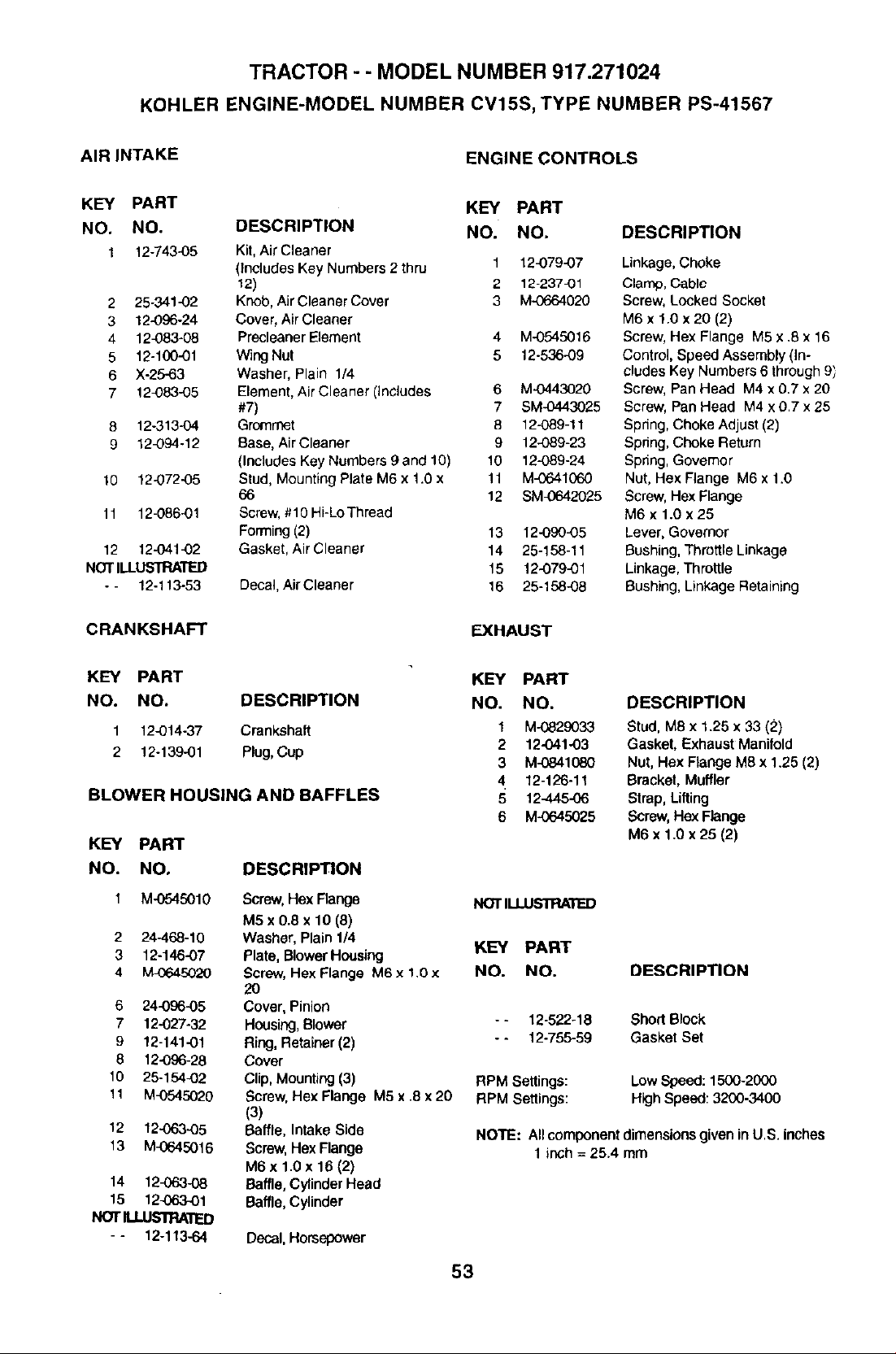 TRACTOR - - MODEL NUMBER 917.271024

KOHLER ENGINE-MODEL NUMBER CV15S, TYPE NUMBER PS-41567

AIR INTAKE

| KEY NO. | PART NO. | DESCRIPTION |
|---|---|---|
| 1 | 12-743-05 | Kit, Air Cleaner (Includes Key Numbers 2 thru 12) |
| 2 | 25-341-02 | Knob, Air Cleaner Cover |
| 3 | 12-096-24 | Cover, Air Cleaner |
| 4 | 12-083-08 | Precleaner Element |
| 5 | 12-100-01 | Wing Nut |
| 6 | X-25-63 | Washer, Plain 1/4 |
| 7 | 12-083-05 | Element, Air Cleaner (Includes #7) |
| 8 | 12-313-04 | Grommet |
| 9 | 12-094-12 | Base, Air Cleaner (Includes Key Numbers 9 and 10) |
| 10 | 12-072-05 | Stud, Mounting Plate M6 x 1.0 x 66 |
| 11 | 12-086-01 | Screw, #10 Hi-Lo Thread Forming (2) |
| 12 | 12-041-02 | Gasket, Air Cleaner |
| NOT ILLUSTRATED | | |
| - - | 12-113-53 | Decal, Air Cleaner |

CRANKSHAFT

| KEY NO. | PART NO. | DESCRIPTION |
|---|---|---|
| 1 | 12-014-37 | Crankshaft |
| 2 | 12-139-01 | Plug, Cup |

BLOWER HOUSING AND BAFFLES

| KEY NO. | PART NO. | DESCRIPTION |
|---|---|---|
| 1 | M-0545010 | Screw, Hex Flange M5 x 0.8 x 10 (8) |
| 2 | 24-468-10 | Washer, Plain 1/4 |
| 3 | 12-146-07 | Plate, Blower Housing |
| 4 | M-0645020 | Screw, Hex Flange M6 x 1.0 x 20 |
| 6 | 24-096-05 | Cover, Pinion |
| 7 | 12-027-32 | Housing, Blower |
| 9 | 12-141-01 | Ring, Retainer (2) |
| 8 | 12-096-28 | Cover |
| 10 | 25-154-02 | Clip, Mounting (3) |
| 11 | M-0545020 | Screw, Hex Flange M5 x .8 x 20 (3) |
| 12 | 12-063-05 | Baffle, Intake Side |
| 13 | M-0645016 | Screw, Hex Flange M6 x 1.0 x 16 (2) |
| 14 | 12-063-08 | Baffle, Cylinder Head |
| 15 | 12-063-01 | Baffle, Cylinder |
| NOT ILLUSTRATED | | |
| - - | 12-113-64 | Decal, Horsepower |

ENGINE CONTROLS

| KEY NO. | PART NO. | DESCRIPTION |
|---|---|---|
| 1 | 12-079-07 | Linkage, Choke |
| 2 | 12-237-01 | Clamp, Cable |
| 3 | M-0664020 | Screw, Locked Socket M6 x 1.0 x 20 (2) |
| 4 | M-0545016 | Screw, Hex Flange M5 x .8 x 16 |
| 5 | 12-536-09 | Control, Speed Assembly (Includes Key Numbers 6 through 9) |
| 6 | M-0443020 | Screw, Pan Head M4 x 0.7 x 20 |
| 7 | SM-0443025 | Screw, Pan Head M4 x 0.7 x 25 |
| 8 | 12-089-11 | Spring, Choke Adjust (2) |
| 9 | 12-089-23 | Spring, Choke Return |
| 10 | 12-089-24 | Spring, Governor |
| 11 | M-0641060 | Nut, Hex Flange M6 x 1.0 |
| 12 | SM-0642025 | Screw, Hex Flange M6 x 1.0 x 25 |
| 13 | 12-090-05 | Lever, Governor |
| 14 | 25-158-11 | Bushing, Throttle Linkage |
| 15 | 12-079-01 | Linkage, Throttle |
| 16 | 25-158-08 | Bushing, Linkage Retaining |

EXHAUST

| KEY NO. | PART NO. | DESCRIPTION |
|---|---|---|
| 1 | M-0829033 | Stud, M8 x 1.25 x 33 (2) |
| 2 | 12-041-03 | Gasket, Exhaust Manifold |
| 3 | M-0841080 | Nut, Hex Flange M8 x 1.25 (2) |
| 4 | 12-126-11 | Bracket, Muffler |
| 5 | 12-445-06 | Strap, Lifting |
| 6 | M-0645025 | Screw, Hex Flange M6 x 1.0 x 25 (2) |

NOT ILLUSTRATED

| KEY NO. | PART NO. | DESCRIPTION |
|---|---|---|
| - - | 12-522-18 | Short Block |
| - - | 12-755-59 | Gasket Set |

RPM Settings: Low Speed: 1500-2000
RPM Settings: High Speed: 3200-3400

NOTE: All component dimensions given in U.S. inches
1 inch = 25.4 mm

53